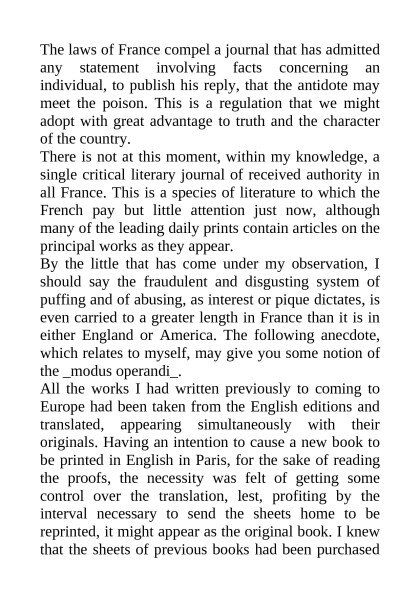 The laws of France compel a journal that has admitted any statement involving facts concerning an individual, to publish his reply, that the antidote may meet the poison. This is a regulation that we might adopt with great advantage to truth and the character of the country.

There is not at this moment, within my knowledge, a single critical literary journal of received authority in all France. This is a species of literature to which the French pay but little attention just now, although many of the leading daily prints contain articles on the principal works as they appear.

By the little that has come under my observation, I should say the fraudulent and disgusting system of puffing and of abusing, as interest or pique dictates, is even carried to a greater length in France than it is in either England or America. The following anecdote, which relates to myself, may give you some notion of the _modus operandi_.

All the works I had written previously to coming to Europe had been taken from the English editions and translated, appearing simultaneously with their originals. Having an intention to cause a new book to be printed in English in Paris, for the sake of reading the proofs, the necessity was felt of getting some control over the translation, lest, profiting by the interval necessary to send the sheets home to be reprinted, it might appear as the original book. I knew that the sheets of previous books had been purchased